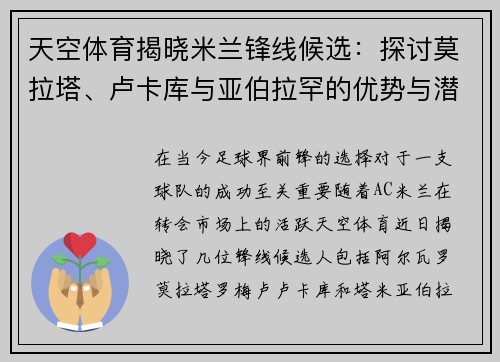 天空体育揭晓米兰锋线候选：探讨莫拉塔、卢卡库与亚伯拉罕的优势与潜

在当今足球界前锋的选择对于一支球队的成功至关重要随着AC米兰在转会市场上的活跃天空体育近日揭晓了几位锋线候选人包括阿尔瓦罗莫拉塔罗梅卢卢卡库和塔米亚伯拉